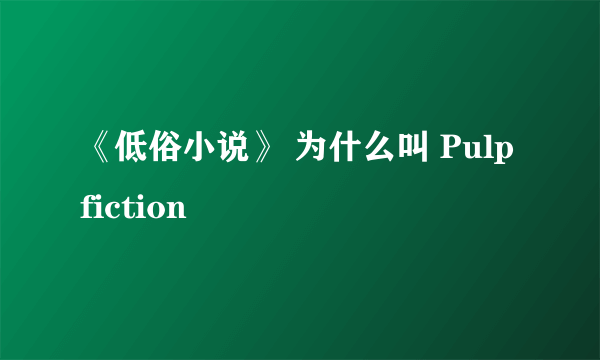 《低俗小说》 为什么叫 Pulp fiction